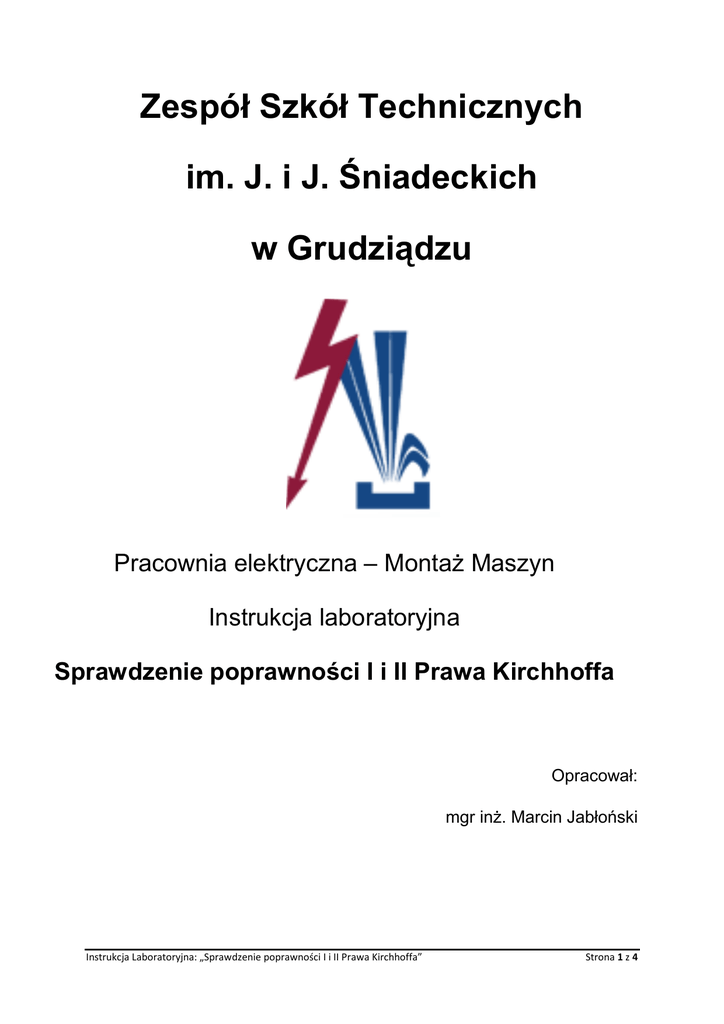 Zespół Szkół Technicznych

im. J. i J. Śniadeckich

w Grudziądzu

Pracownia elektryczna – Montaż Maszyn

Instrukcja laboratoryjna

Sprawdzenie poprawności I i II Prawa Kirchhoffa

Opracował:

mgr inż. Marcin Jabłoński

Instrukcja Laboratoryjna: „Sprawdzenie poprawności I i II Prawa Kirchhoffa” Strona 1 z 4